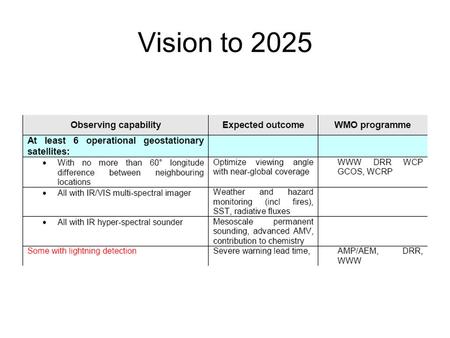 Vision to 2025

| Observing capability | Expected outcome | WMO programme |
|---|---|---|
| At least 6 operational geostationary satellites: | | |
| • With no more than 60° longitude difference between neighbouring locations | Optimize viewing angle with near-global coverage | WWW DRR WCP GCOS, WCRP |
| • All with IR/VIS multi-spectral imager | Weather and hazard monitoring (incl fires), SST, radiative fluxes | |
| • All with IR hyper-spectral sounder | Mesoscale permanent sounding, advanced AMV, contribution to chemistry | |
| Some with lightning detection | Severe warning lead time, | AMP/AEM, DRR, WWW |